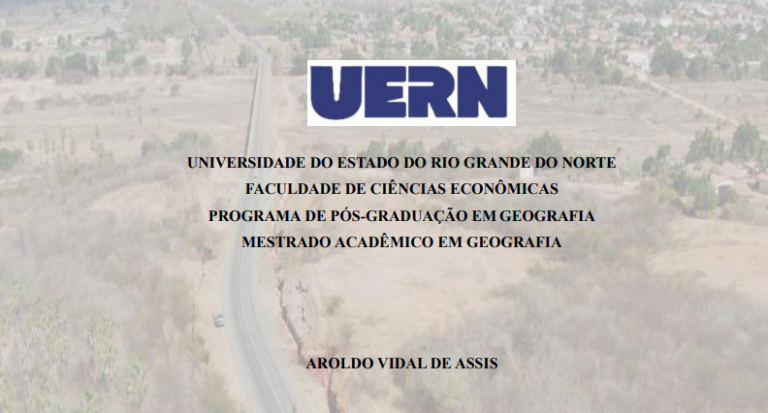 UERN

UNIVERSIDADE DO ESTADO DO RIO GRANDE DO NORTE
FACULDADE DE CIÊNCIAS ECONÔMICAS
PROGRAMA DE PÓS-GRADUAÇÃO EM GEOGRAFIA
MESTRADO ACADÊMICO EM GEOGRAFIA

AROLDO VIDAL DE ASSIS